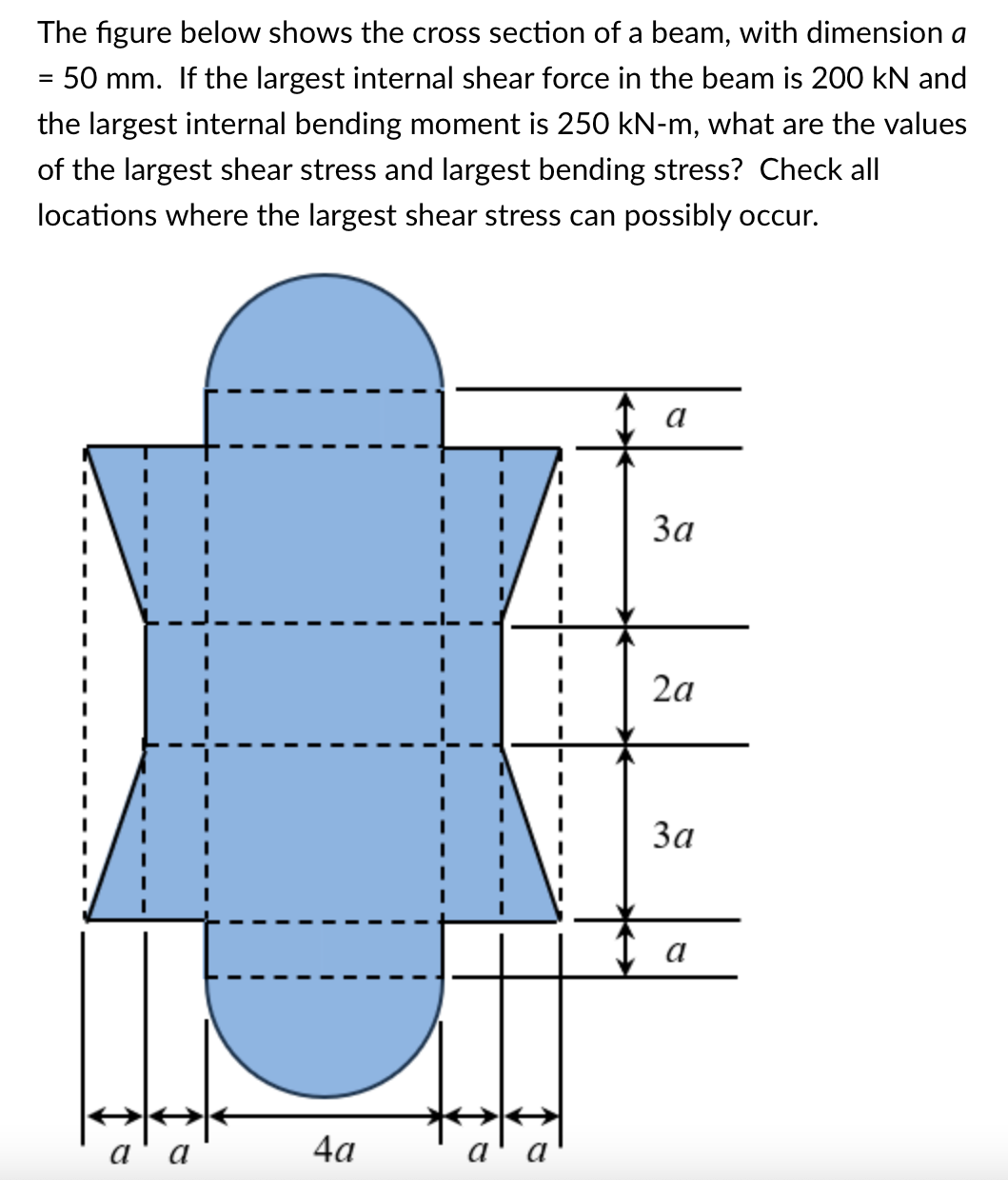 The figure below shows the cross section of a beam, with dimension $a$ = 50 mm. If the largest internal shear force in the beam is 200 kN and the largest internal bending moment is 250 kN-m, what are the values of the largest shear stress and largest bending stress? Check all locations where the largest shear stress can possibly occur.

$a$

$3a$

$2a$

$3a$

$a$

$a$ $a$ $4a$ $a$ $a$